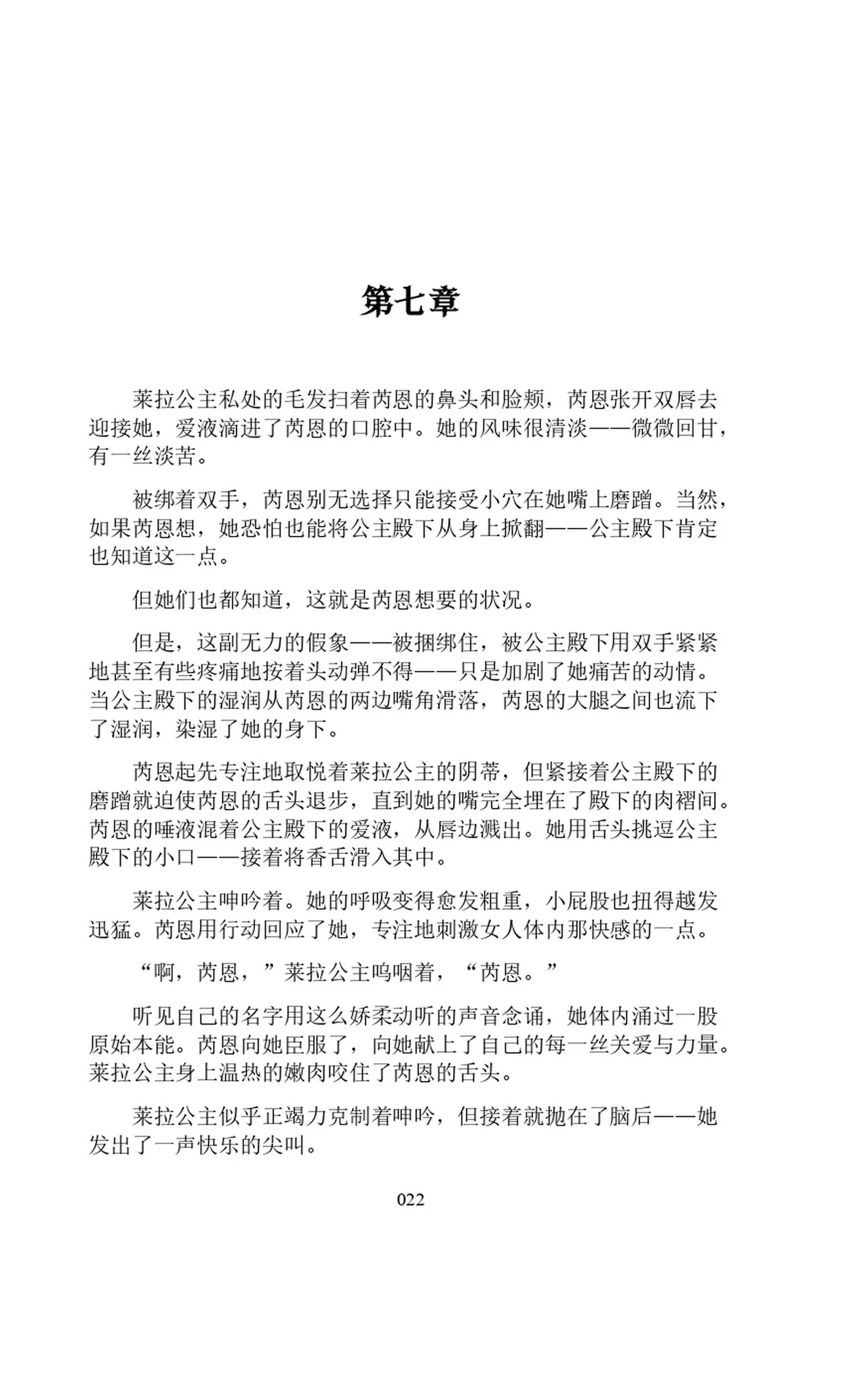 第七章

莱拉公主私处的毛发扫着芮恩的鼻头和脸颊，芮恩张开双唇去迎接她，爱液滴进了芮恩的口腔中。她的风味很清淡——微微回甘，有一丝淡苦。

被绑着双手，芮恩别无选择只能接受小穴在她嘴上磨蹭。当然，如果芮恩想，她恐怕也能将公主殿下从身上掀翻——公主殿下肯定也知道这一点。

但她们也都知道，这就是芮恩想要的状况。

但是，这副无力的假象——被捆绑住，被公主殿下用双手紧紧地甚至有些疼痛地按着头动弹不得——只是加剧了她痛苦的动情。当公主殿下的湿润从芮恩的两边嘴角滑落，芮恩的大腿之间也流下了湿润，染湿了她的身下。

芮恩起先专注地取悦着莱拉公主的阴蒂，但紧接着公主殿下的磨蹭就迫使芮恩的舌头退步，直到她的嘴完全埋在了殿下的肉褶间。芮恩的唾液混着公主殿下的爱液，从唇边溅出。她用舌头挑逗公主殿下的小口——接着将香舌滑入其中。

莱拉公主呻吟着。她的呼吸变得愈发粗重，小屁股也扭得越发迅猛。芮恩用行动回应了她，专注地刺激女人体内那快感的一点。

“啊，芮恩，”莱拉公主呜咽着，“芮恩。”

听见自己的名字用这么娇柔动听的声音念诵，她体内涌过一股原始本能。芮恩向她臣服了，向她献上了自己的每一丝关爱与力量。莱拉公主身上温热的嫩肉咬住了芮恩的舌头。

莱拉公主似乎正竭力克制着呻吟，但接着就抛在了脑后——她发出了一声快乐的尖叫。

022